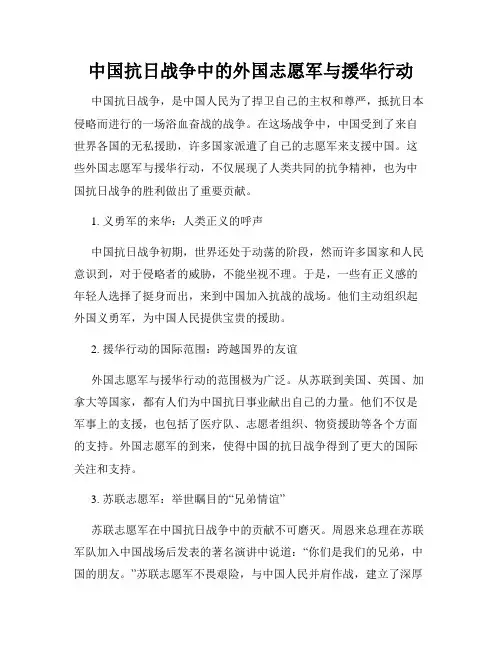 中国抗日战争中的外国志愿军与援华行动

中国抗日战争，是中国人民为了捍卫自己的主权和尊严，抵抗日本侵略而进行的一场浴血奋战的战争。在这场战争中，中国受到了来自世界各国的无私援助，许多国家派遣了自己的志愿军来支援中国。这些外国志愿军与援华行动，不仅展现了人类共同的抗争精神，也为中国抗日战争的胜利做出了重要贡献。

1. 义勇军的来华：人类正义的呼声

中国抗日战争初期，世界还处于动荡的阶段，然而许多国家和人民意识到，对于侵略者的威胁，不能坐视不理。于是，一些有正义感的年轻人选择了挺身而出，来到中国加入抗战的战场。他们主动组织起外国义勇军，为中国人民提供宝贵的援助。

2. 援华行动的国际范围：跨越国界的友谊

外国志愿军与援华行动的范围极为广泛。从苏联到美国、英国、加拿大等国家，都有人们为中国抗日事业献出自己的力量。他们不仅是军事上的支援，也包括了医疗队、志愿者组织、物资援助等各个方面的支持。外国志愿军的到来，使得中国的抗日战争得到了更大的国际关注和支持。

3. 苏联志愿军：举世瞩目的“兄弟情谊”

苏联志愿军在中国抗日战争中的贡献不可磨灭。周恩来总理在苏联军队加入中国战场后发表的著名演讲中说道：“你们是我们的兄弟，中国的朋友。”苏联志愿军不畏艰险，与中国人民并肩作战，建立了深厚